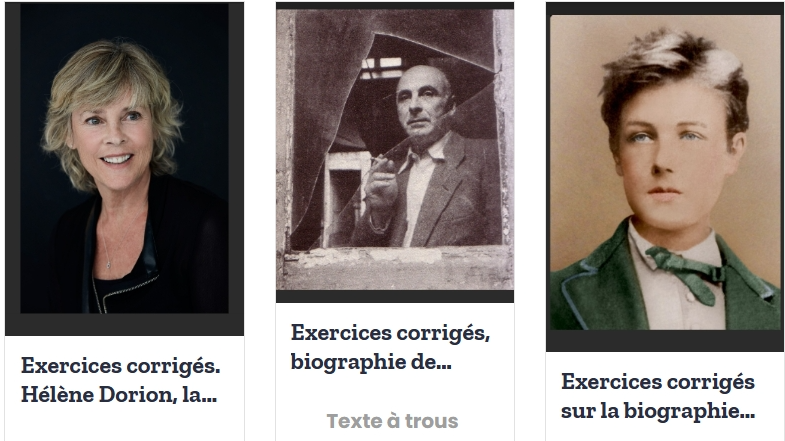 Exercices corrigés. Hélène Dorion, la...

Exercices corrigés, biographie de...

Texte à trous

Exercices corrigés sur la biographie...